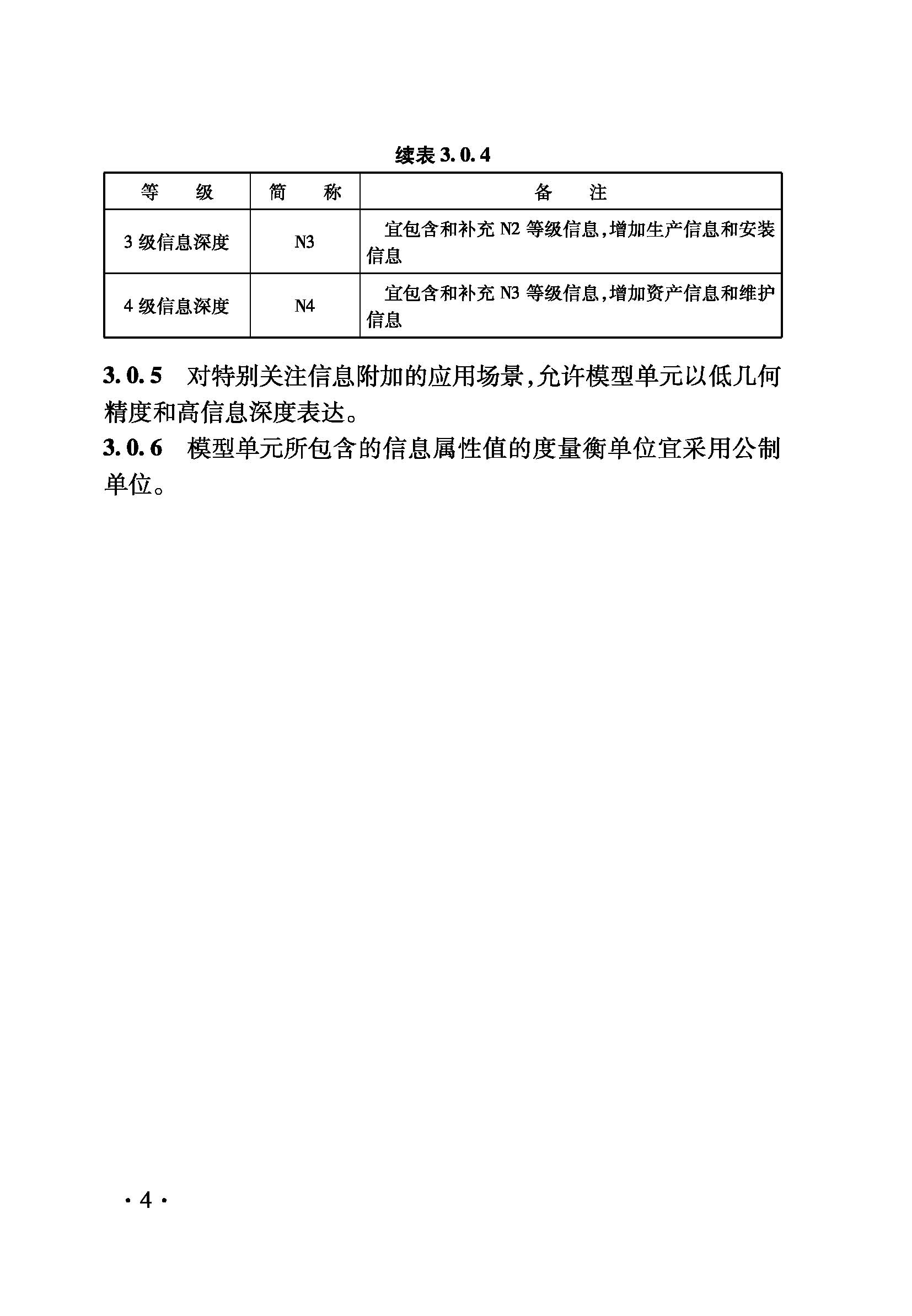 续表 3.0.4

| 等　　级 | 简　　称 | 备　　注 |
|---|---|---|
| 3 级信息深度 | N3 | 宜包含和补充 N2 等级信息，增加生产信息和安装信息 |
| 4 级信息深度 | N4 | 宜包含和补充 N3 等级信息，增加资产信息和维护信息 |

3.0.5　对特别关注信息附加的应用场景，允许模型单元以低几何精度和高信息深度表达。

3.0.6　模型单元所包含的信息属性值的度量衡单位宜采用公制单位。

· 4 ·